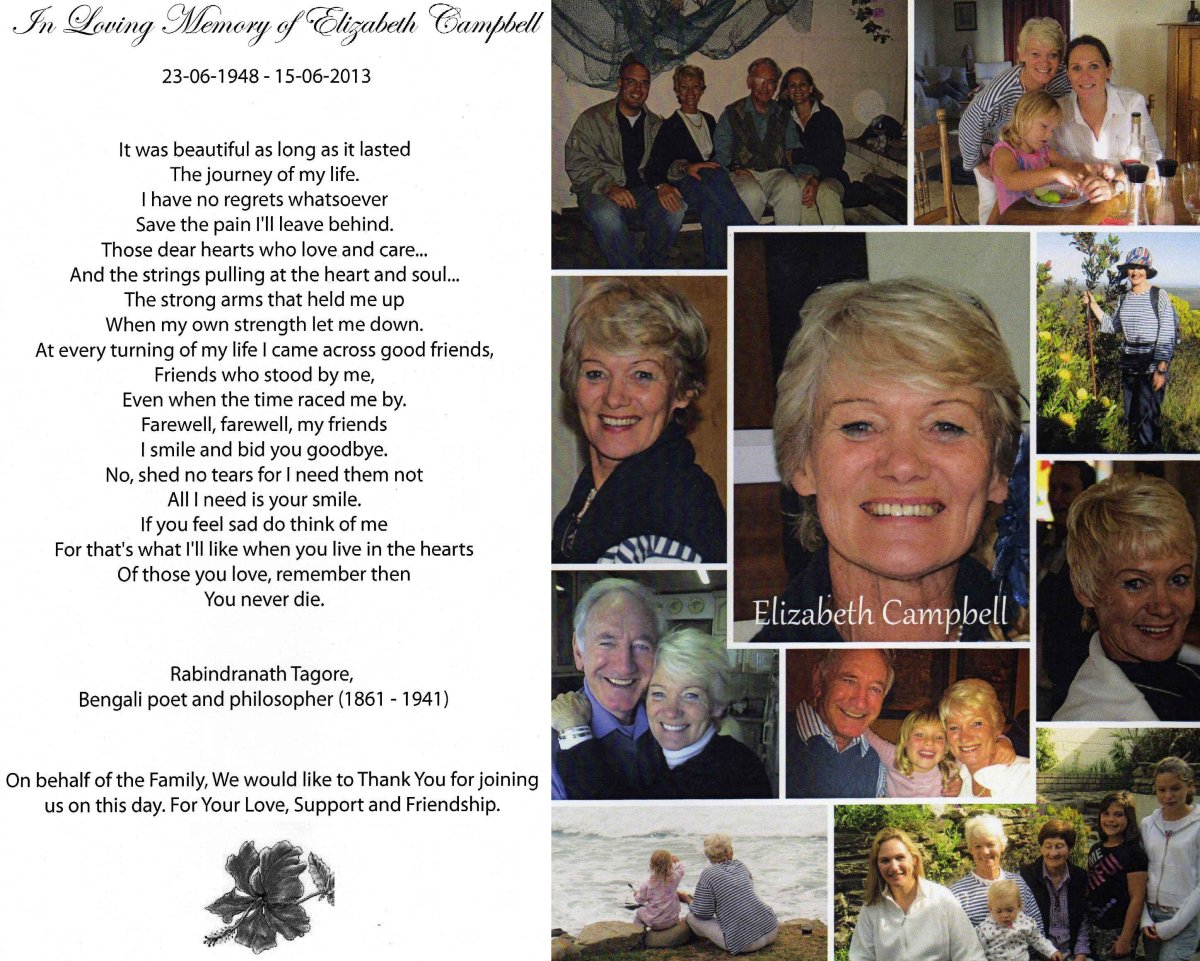 In Loving Memory of Elizabeth Campbell

23-06-1948 - 15-06-2013

It was beautiful as long as it lasted
The journey of my life.
I have no regrets whatsoever
Save the pain I'll leave behind.
Those dear hearts who love and care...
And the strings pulling at the heart and soul...
The strong arms that held me up
When my own strength let me down.
At every turning of my life I came across good friends,
Friends who stood by me,
Even when the time raced me by.
Farewell, farewell, my friends
I smile and bid you goodbye.
No, shed no tears for I need them not
All I need is your smile.
If you feel sad do think of me
For that's what I'll like when you live in the hearts
Of those you love, remember then
You never die.

Rabindranath Tagore,
Bengali poet and philosopher (1861 - 1941)

On behalf of the Family, We would like to Thank You for joining us on this day. For Your Love, Support and Friendship.

Elizabeth Campbell